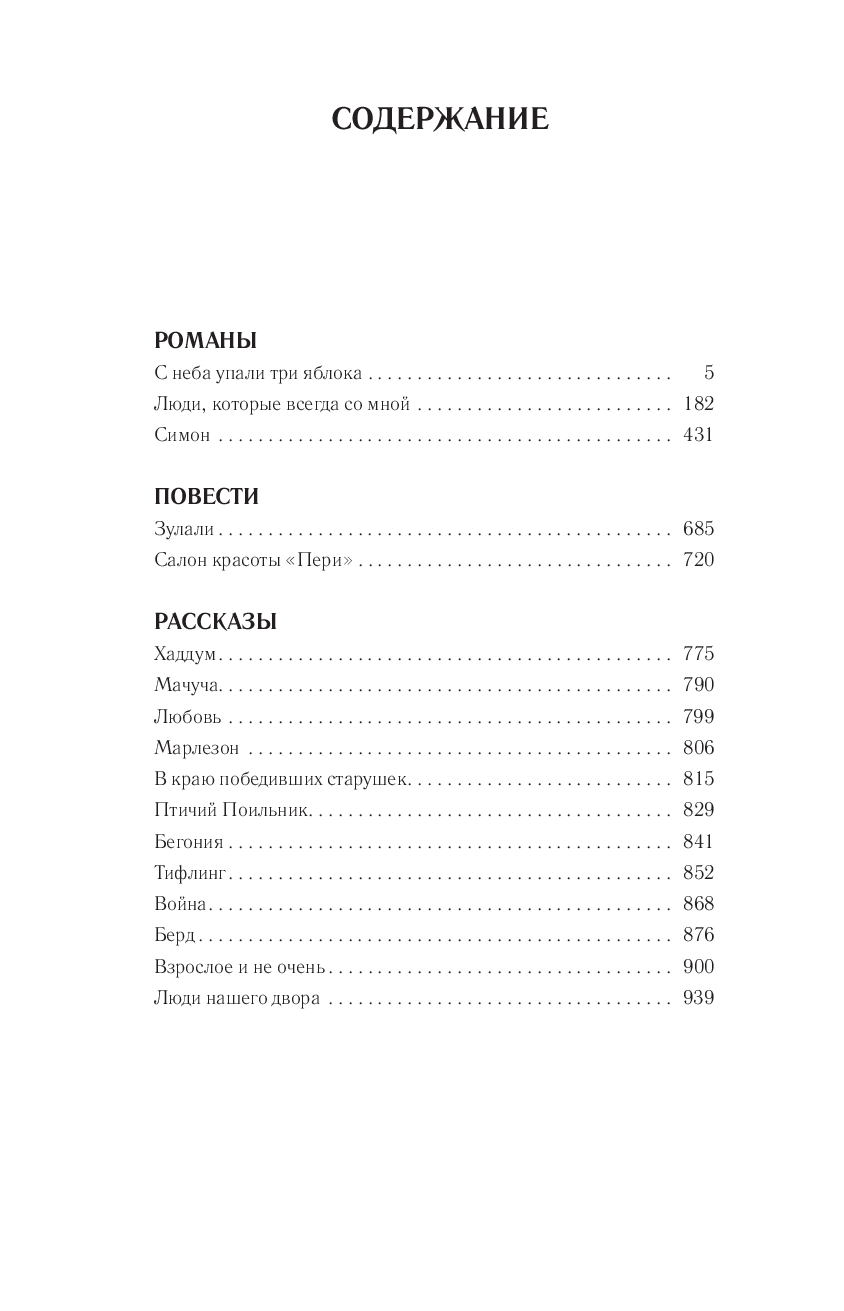 СОДЕРЖАНИЕ

РОМАНЫ
С неба упали три яблока 5
Люди, которые всегда со мной 182
Симон 431

ПОВЕСТИ
Зулали 685
Салон красоты «Пери» 720

РАССКАЗЫ
Хаддум 775
Мачуча 790
Любовь 799
Марлезон 806
В краю победивших старушек 815
Птичий Поильник 829
Бегония 841
Тифлинг 852
Война 868
Берд 876
Взрослое и не очень 900
Люди нашего двора 939